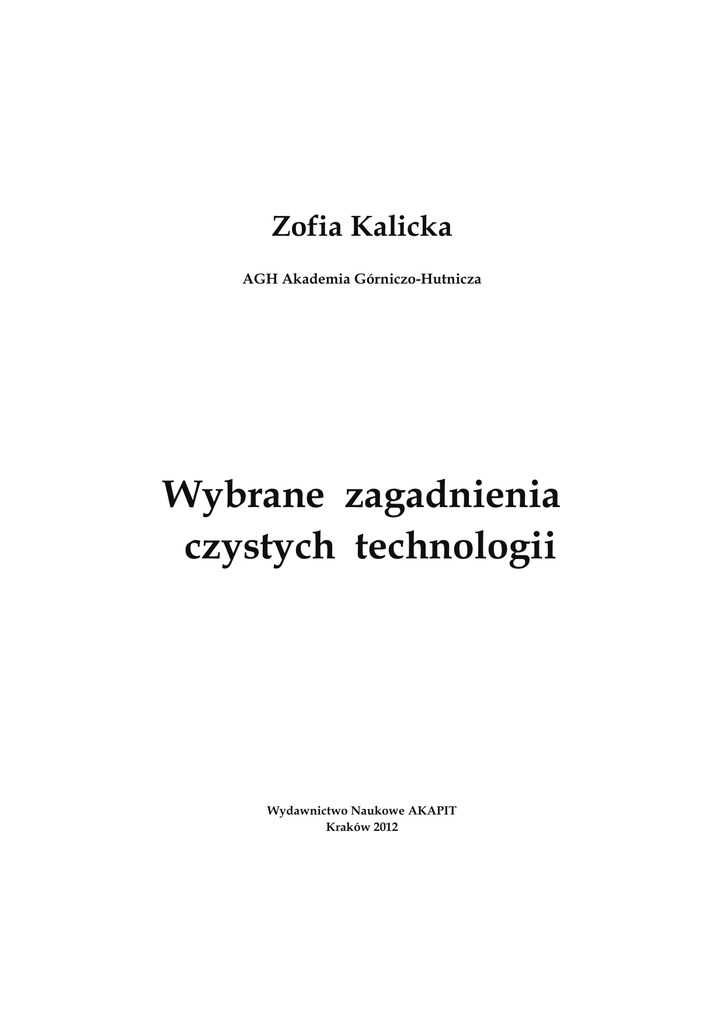 Zofia Kalicka

AGH Akademia Górniczo-Hutnicza

Wybrane zagadnienia
czystych technologii

Wydawnictwo Naukowe AKAPIT
Kraków 2012